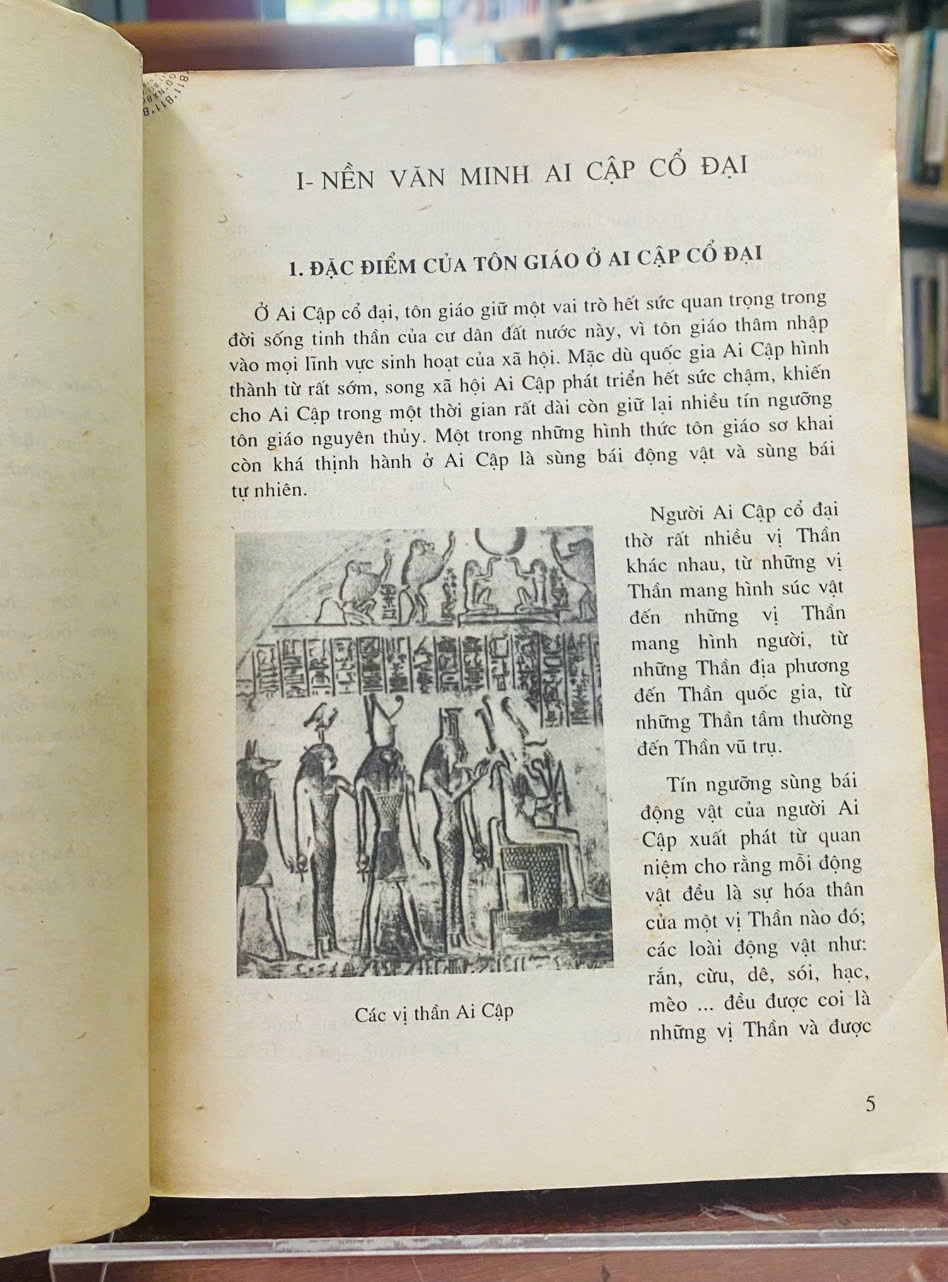 I- NỀN VĂN MINH AI CẬP CỔ ĐẠI

1. ĐẶC ĐIỂM CỦA TÔN GIÁO Ở AI CẬP CỔ ĐẠI

Ở Ai Cập cổ đại, tôn giáo giữ một vai trò hết sức quan trọng trong đời sống tinh thần của cư dân đất nước này, vì tôn giáo thâm nhập vào mọi lĩnh vực sinh hoạt của xã hội. Mặc dù quốc gia Ai Cập hình thành từ rất sớm, song xã hội Ai Cập phát triển hết sức chậm, khiến cho Ai Cập trong một thời gian rất dài còn giữ lại nhiều tín ngưỡng tôn giáo nguyên thủy. Một trong những hình thức tôn giáo sơ khai còn khá thịnh hành ở Ai Cập là sùng bái động vật và sùng bái tự nhiên.

Người Ai Cập cổ đại thờ rất nhiều vị Thần khác nhau, từ những vị Thần mang hình súc vật đến những vị Thần mang hình người, từ những Thần địa phương đến Thần quốc gia, từ những Thần tầm thường đến Thần vũ trụ.

Tín ngưỡng sùng bái động vật của người Ai Cập xuất phát từ quan niệm cho rằng mỗi động vật đều là sự hóa thân của một vị Thần nào đó; các loài động vật như: rắn, cừu, dê, sói, hạc, mèo ... đều được coi là những vị Thần và được

Các vị thần Ai Cập

5